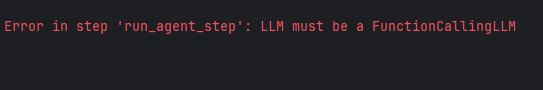 Error in step 'run_agent_step': LLM must be a FunctionCallingLLM